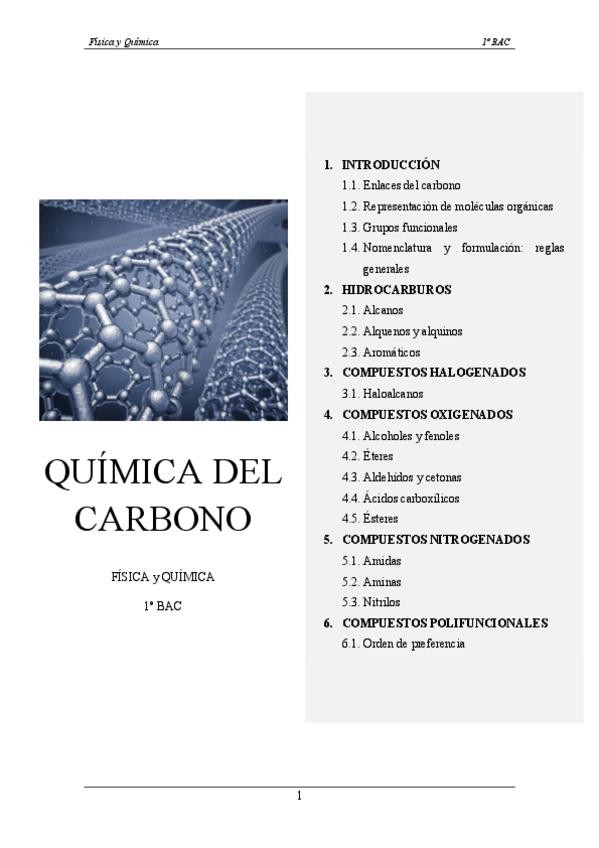 Física y Química 1º BAC

QUÍMICA DEL CARBONO

FÍSICA y QUÍMICA

1º BAC

1. INTRODUCCIÓN
1.1. Enlaces del carbono
1.2. Representación de moléculas orgánicas
1.3. Grupos funcionales
1.4. Nomenclatura y formulación: reglas generales
2. HIDROCARBUROS
2.1. Alcanos
2.2. Alquenos y alquinos
2.3. Aromáticos
3. COMPUESTOS HALOGENADOS
3.1. Haloalcanos
4. COMPUESTOS OXIGENADOS
4.1. Alcoholes y fenoles
4.2. Éteres
4.3. Aldehídos y cetonas
4.4. Ácidos carboxílicos
4.5. Ésteres
5. COMPUESTOS NITROGENADOS
5.1. Amidas
5.2. Aminas
5.3. Nitrilos
6. COMPUESTOS POLIFUNCIONALES
6.1. Orden de preferencia

1